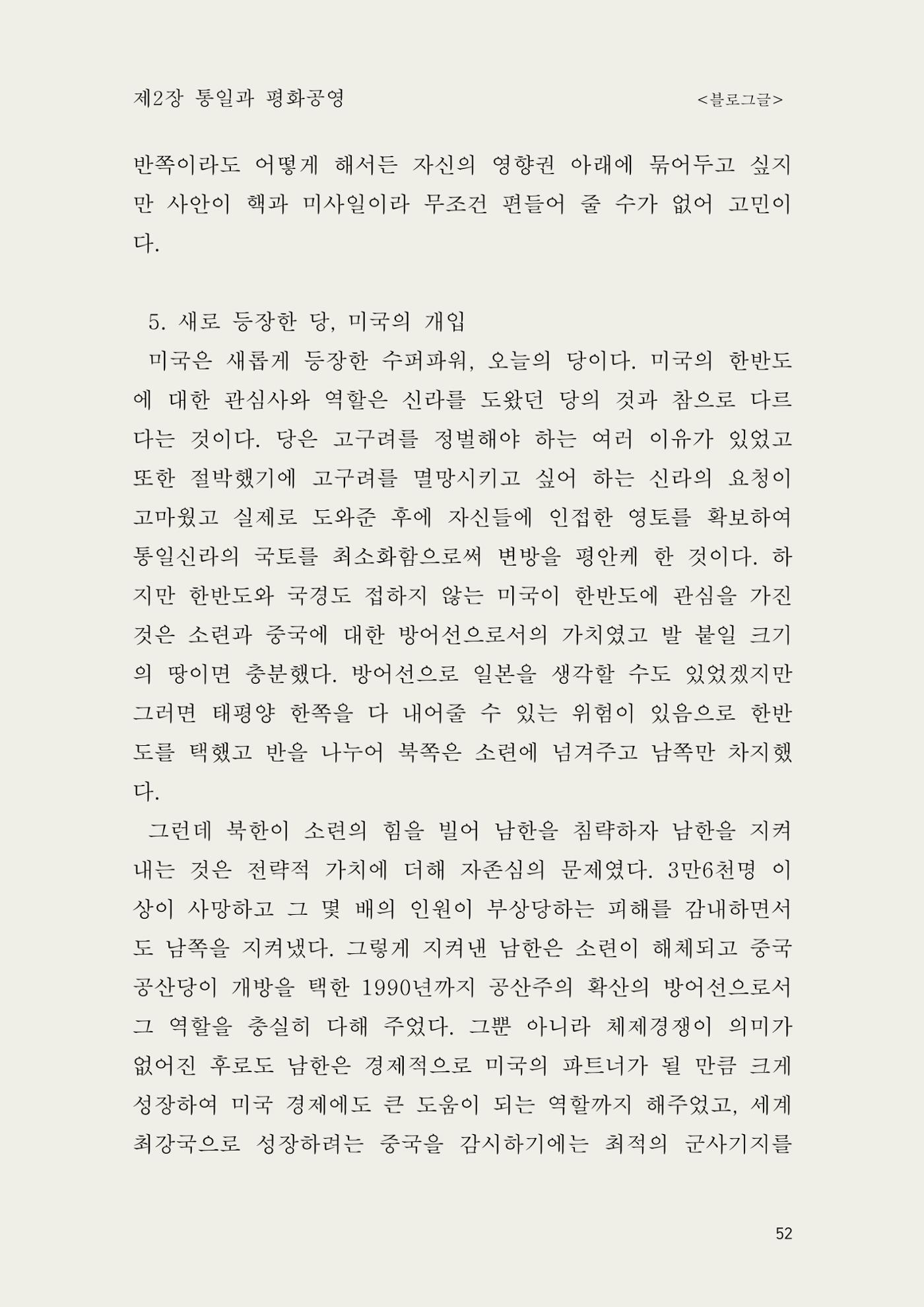 제2장 통일과 평화공영 <블로그글>

반쪽이라도 어떻게 해서든 자신의 영향권 아래에 묶어두고 싶지만 사안이 핵과 미사일이라 무조건 편들어 줄 수가 없어 고민이다.

5. 새로 등장한 당, 미국의 개입

미국은 새롭게 등장한 수퍼파워, 오늘의 당이다. 미국의 한반도에 대한 관심사와 역할은 신라를 도왔던 당의 것과 참으로 다르다는 것이다. 당은 고구려를 정벌해야 하는 여러 이유가 있었고 또한 절박했기에 고구려를 멸망시키고 싶어 하는 신라의 요청이 고마웠고 실제로 도와준 후에 자신들에 인접한 영토를 확보하여 통일신라의 국토를 최소화함으로써 변방을 평안케 한 것이다. 하지만 한반도와 국경도 접하지 않는 미국이 한반도에 관심을 가진 것은 소련과 중국에 대한 방어선으로서의 가치였고 발 붙일 크기의 땅이면 충분했다. 방어선으로 일본을 생각할 수도 있었겠지만 그러면 태평양 한쪽을 다 내어줄 수 있는 위험이 있음으로 한반도를 택했고 반을 나누어 북쪽은 소련에 넘겨주고 남쪽만 차지했다.

그런데 북한이 소련의 힘을 빌어 남한을 침략하자 남한을 지켜내는 것은 전략적 가치에 더해 자존심의 문제였다. 3만6천명 이상이 사망하고 그 몇 배의 인원이 부상당하는 피해를 감내하면서도 남쪽을 지켜냈다. 그렇게 지켜낸 남한은 소련이 해체되고 중국 공산당이 개방을 택한 1990년까지 공산주의 확산의 방어선으로서 그 역할을 충실히 다해 주었다. 그뿐 아니라 체제경쟁이 의미가 없어진 후로도 남한은 경제적으로 미국의 파트너가 될 만큼 크게 성장하여 미국 경제에도 큰 도움이 되는 역할까지 해주었고, 세계 최강국으로 성장하려는 중국을 감시하기에는 최적의 군사기지를

52